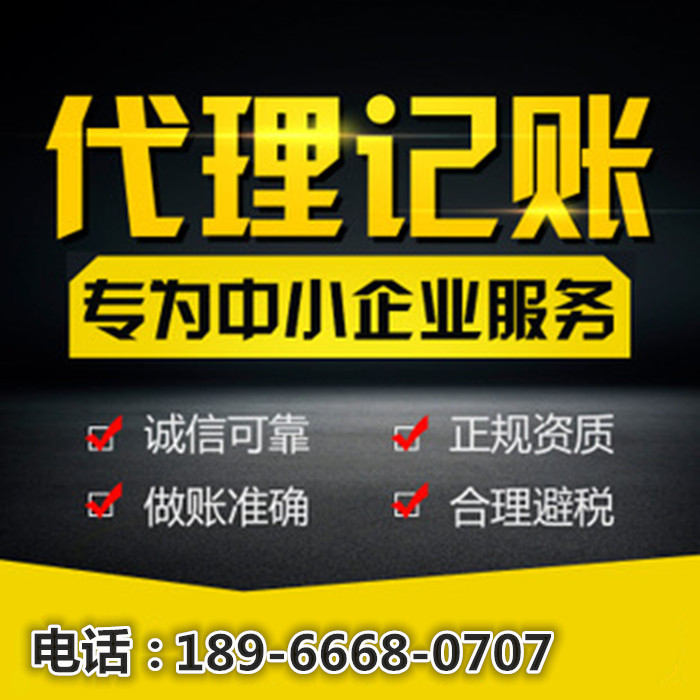 代理记账

专为中小企业服务

诚信可靠

正规资质

做账准确

合理避税

电话：189-6668-0707